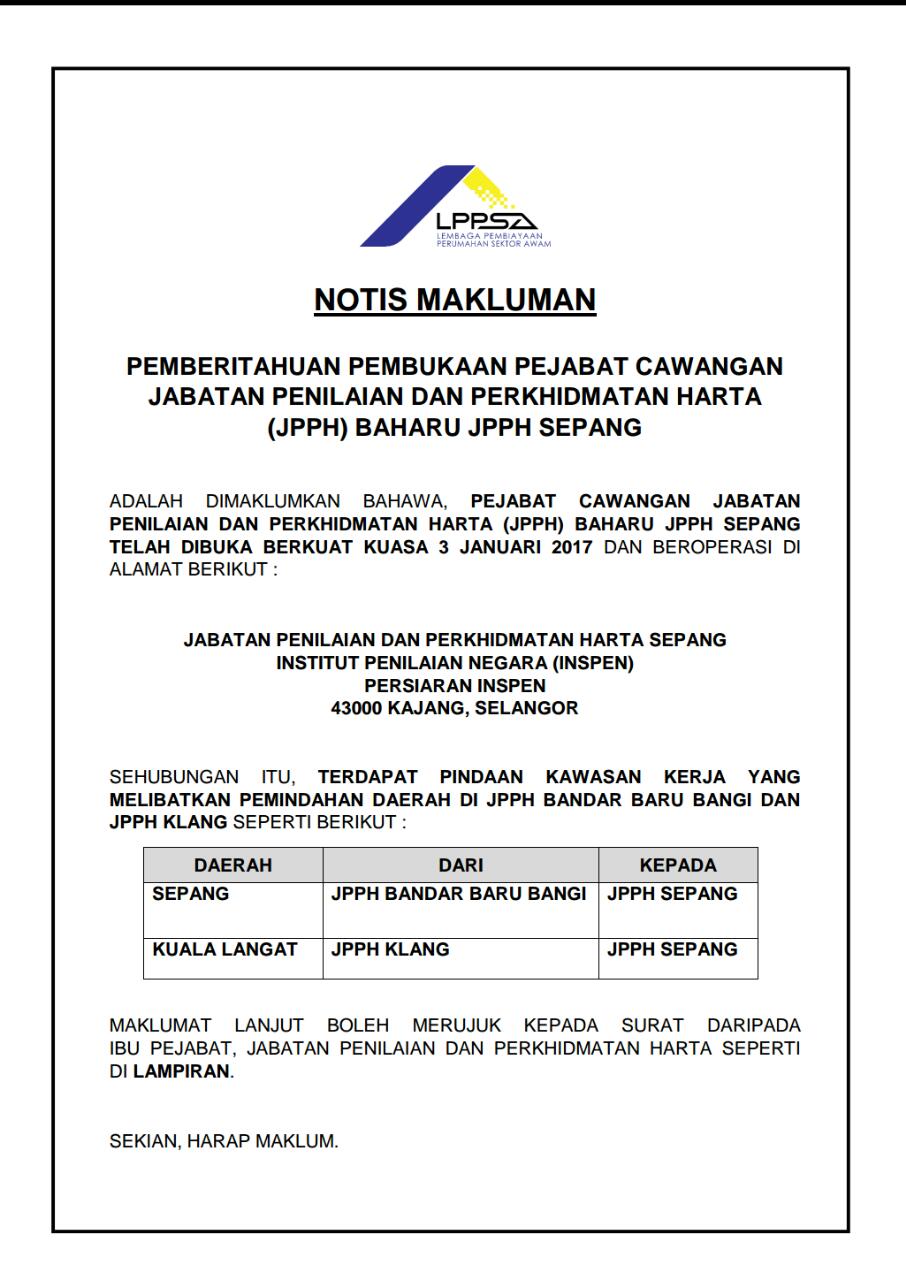 LPPSA
LEMBAGA PEMBIAYAAN PERUMAHAN SEKTOR AWAM

NOTIS MAKLUMAN

PEMBERITAHUAN PEMBUKAAN PEJABAT CAWANGAN JABATAN PENILAIAN DAN PERKHIDMATAN HARTA (JPPH) BAHARU JPPH SEPANG

ADALAH DIMAKLUMKAN BAHAWA, PEJABAT CAWANGAN JABATAN PENILAIAN DAN PERKHIDMATAN HARTA (JPPH) BAHARU JPPH SEPANG TELAH DIBUKA BERKUAT KUASA 3 JANUARI 2017 DAN BEROPERASI DI ALAMAT BERIKUT :

JABATAN PENILAIAN DAN PERKHIDMATAN HARTA SEPANG
INSTITUT PENILAIAN NEGARA (INSPEN)
PERSIARAN INSPEN
43000 KAJANG, SELANGOR

SEHUBUNGAN ITU, TERDAPAT PINDAAN KAWASAN KERJA YANG MELIBATKAN PEMINDAHAN DAERAH DI JPPH BANDAR BARU BANGI DAN JPPH KLANG SEPERTI BERIKUT :

| DAERAH | DARI | KEPADA |
|---|---|---|
| SEPANG | JPPH BANDAR BARU BANGI | JPPH SEPANG |
| KUALA LANGAT | JPPH KLANG | JPPH SEPANG |

MAKLUMAT LANJUT BOLEH MERUJUK KEPADA SURAT DARIPADA IBU PEJABAT, JABATAN PENILAIAN DAN PERKHIDMATAN HARTA SEPERTI DI LAMPIRAN.

SEKIAN, HARAP MAKLUM.